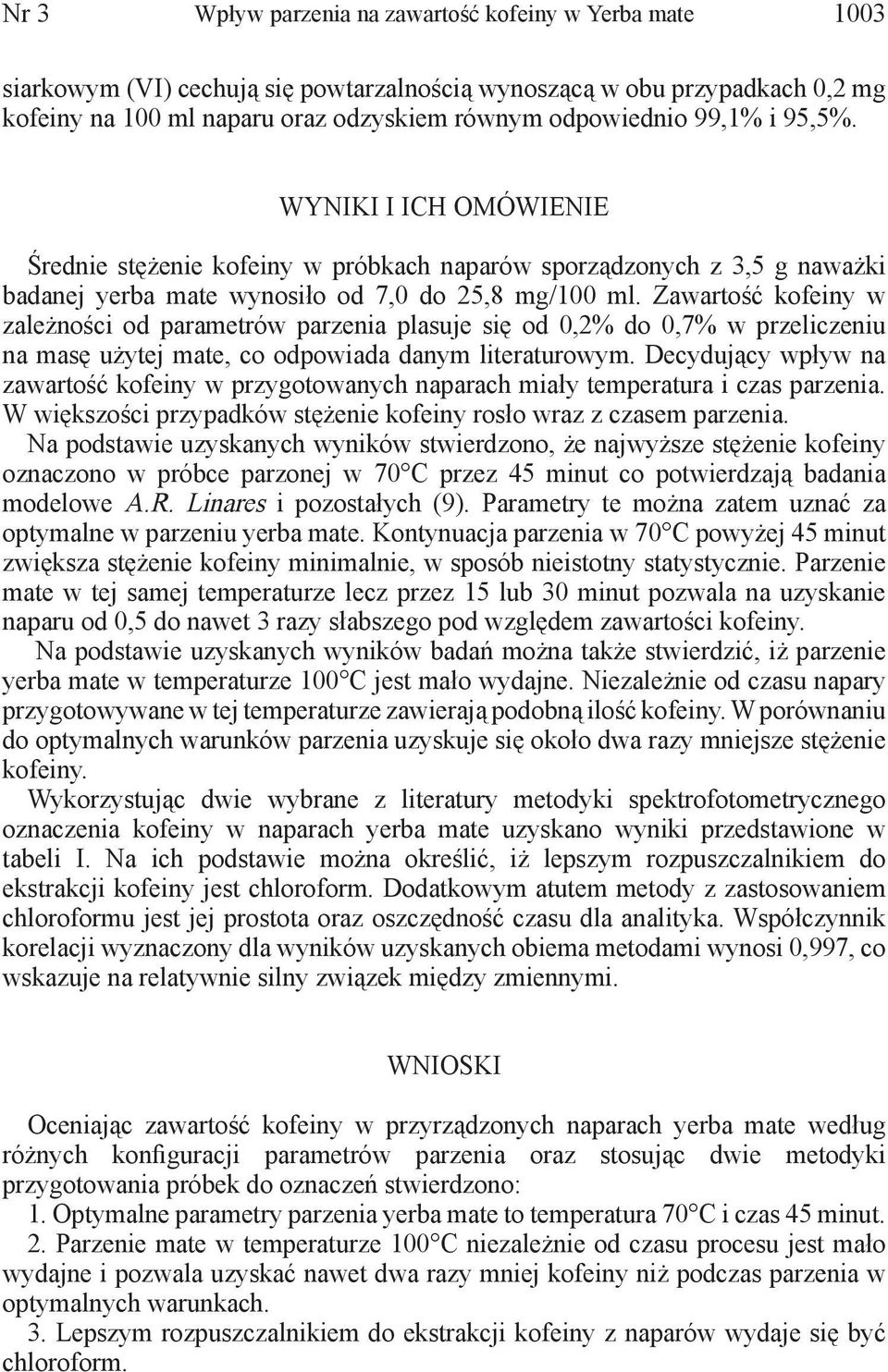 Nr 3 Wpływ parzenia na zawartość kofeiny w Yerba mate 1003

siarkowym (VI) cechują się powtarzalnością wynoszącą w obu przypadkach 0,2 mg kofeiny na 100 ml naparu oraz odzyskiem równym odpowiednio 99,1% i 95,5%.

WYNIKI I ICH OMÓWIENIE

Średnie stężenie kofeiny w próbkach naparów sporządzonych z 3,5 g naważki badanej yerba mate wynosiło od 7,0 do 25,8 mg/100 ml. Zawartość kofeiny w zależności od parametrów parzenia plasuje się od 0,2% do 0,7% w przeliczeniu na masę użytej mate, co odpowiada danym literaturowym. Decydujący wpływ na zawartość kofeiny w przygotowanych naparach miały temperatura i czas parzenia. W większości przypadków stężenie kofeiny rosło wraz z czasem parzenia. Na podstawie uzyskanych wyników stwierdzono, że najwyższe stężenie kofeiny oznaczono w próbce parzonej w 70°C przez 45 minut co potwierdzają badania modelowe A.R. Linares i pozostałych (9). Parametry te można zatem uznać za optymalne w parzeniu yerba mate. Kontynuacja parzenia w 70°C powyżej 45 minut zwiększa stężenie kofeiny minimalnie, w sposób nieistotny statystycznie. Parzenie mate w tej samej temperaturze lecz przez 15 lub 30 minut pozwala na uzyskanie naparu od 0,5 do nawet 3 razy słabszego pod względem zawartości kofeiny.

Na podstawie uzyskanych wyników badań można także stwierdzić, iż parzenie yerba mate w temperaturze 100°C jest mało wydajne. Niezależnie od czasu napary przygotowywane w tej temperaturze zawierają podobną ilość kofeiny. W porównaniu do optymalnych warunków parzenia uzyskuje się około dwa razy mniejsze stężenie kofeiny.

Wykorzystując dwie wybrane z literatury metodyki spektrofotometrycznego oznaczenia kofeiny w naparach yerba mate uzyskano wyniki przedstawione w tabeli I. Na ich podstawie można określić, iż lepszym rozpuszczalnikiem do ekstrakcji kofeiny jest chloroform. Dodatkowym atutem metody z zastosowaniem chloroformu jest jej prostota oraz oszczędność czasu dla analityka. Współczynnik korelacji wyznaczony dla wyników uzyskanych obiema metodami wynosi 0,997, co wskazuje na relatywnie silny związek między zmiennymi.

WNIOSKI

Oceniając zawartość kofeiny w przyrządzonych naparach yerba mate według różnych konfiguracji parametrów parzenia oraz stosując dwie metodyki przygotowania próbek do oznaczeń stwierdzono:

1. Optymalne parametry parzenia yerba mate to temperatura 70°C i czas 45 minut.

2. Parzenie mate w temperaturze 100°C niezależnie od czasu procesu jest mało wydajne i pozwala uzyskać nawet dwa razy mniej kofeiny niż podczas parzenia w optymalnych warunkach.

3. Lepszym rozpuszczalnikiem do ekstrakcji kofeiny z naparów wydaje się być chloroform.